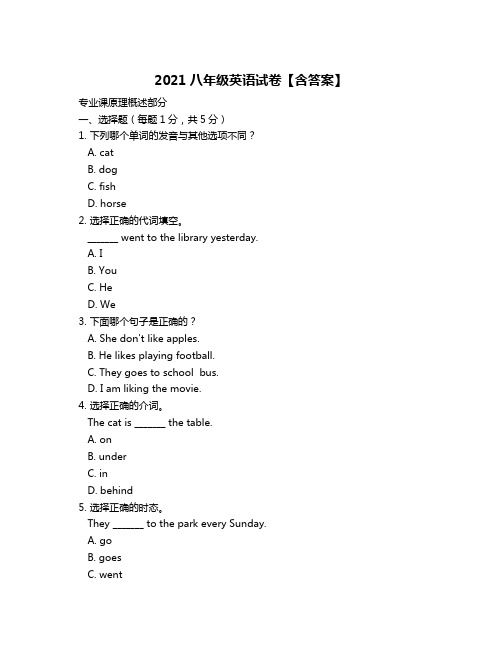 2021 八年级英语试卷【含答案】

专业课原理概述部分

一、选择题（每题 1 分，共 5 分）

1. 下列哪个单词的发音与其他选项不同？

A. cat

B. dog

C. fish

D. horse

2. 选择正确的代词填空。

______ went to the library yesterday.

A. I

B. You

C. He

D. We

3. 下面哪个句子是正确的？

A. She don't like apples.

B. He likes playing football.

C. They goes to school bus.

D. I am liking the movie.

4. 选择正确的介词。

The cat is ______ the table.

A. on

B. under

C. in

D. behind

5. 选择正确的时态。

They ______ to the park every Sunday.

A. go

B. goes

C. went